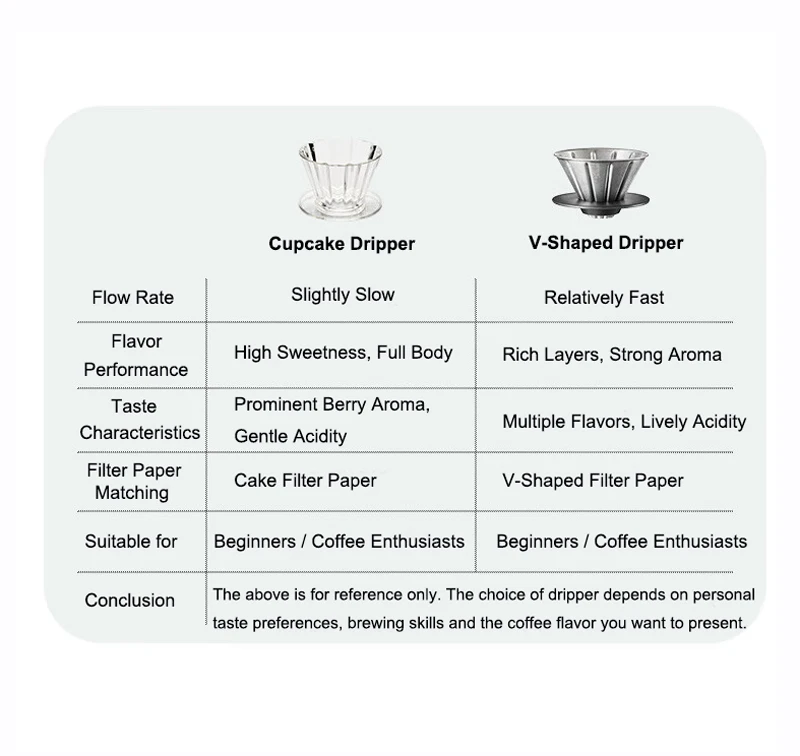 | | Cupcake Dripper | V-Shaped Dripper |
|---|---|---|
| Flow Rate | Slightly Slow | Relatively Fast |
| Flavor Performance | High Sweetness, Full Body | Rich Layers, Strong Aroma |
| Taste Characteristics | Prominent Berry Aroma, Gentle Acidity | Multiple Flavors, Lively Acidity |
| Filter Paper Matching | Cake Filter Paper | V-Shaped Filter Paper |
| Suitable for | Beginners / Coffee Enthusiasts | Beginners / Coffee Enthusiasts |
| Conclusion | The above is for reference only. The choice of dripper depends on personal taste preferences, brewing skills and the coffee flavor you want to present. | |